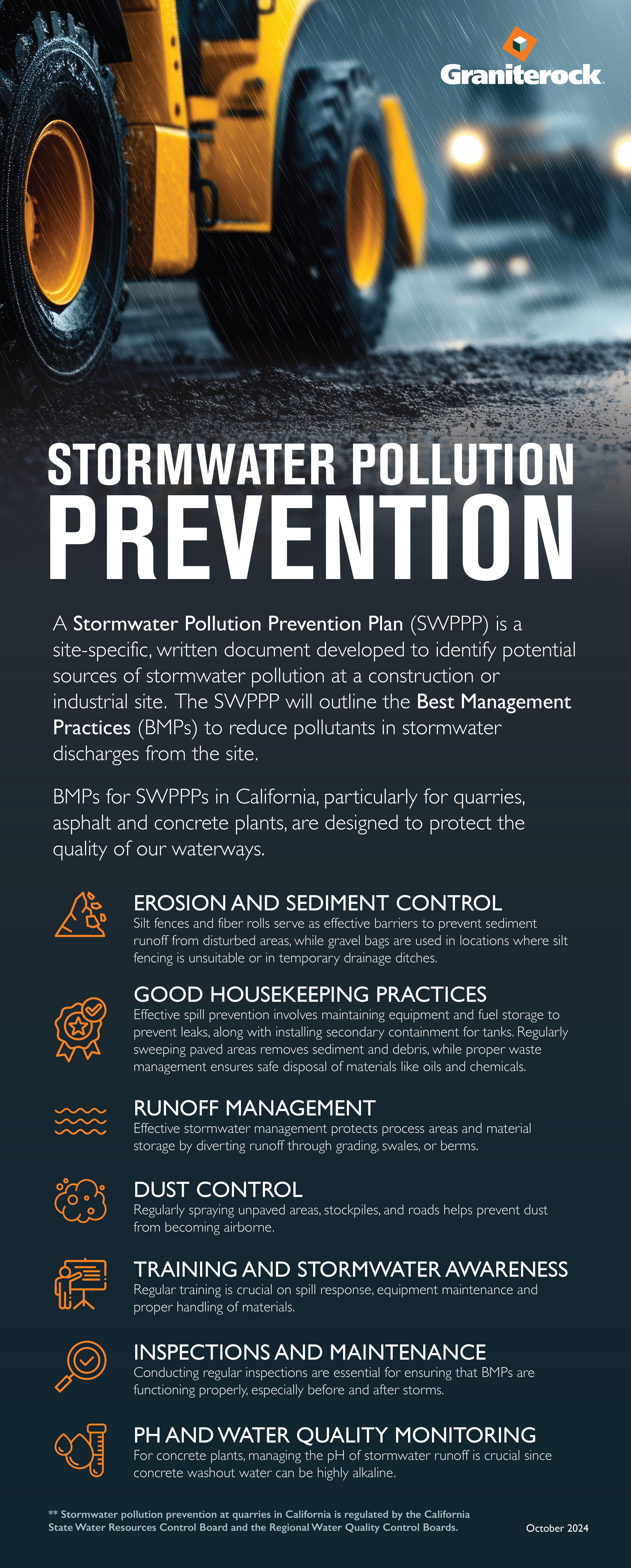 Graniterock

STORMWATER POLLUTION PREVENTION

A Stormwater Pollution Prevention Plan (SWPPP) is a site-specific, written document developed to identify potential sources of stormwater pollution at a construction or industrial site. The SWPPP will outline the Best Management Practices (BMPs) to reduce pollutants in stormwater discharges from the site.

BMPs for SWPPPs in California, particularly for quarries, asphalt and concrete plants, are designed to protect the quality of our waterways.

EROSION AND SEDIMENT CONTROL
Silt fences and fiber rolls serve as effective barriers to prevent sediment runoff from disturbed areas, while gravel bags are used in locations where silt fencing is unsuitable or in temporary drainage ditches.

GOOD HOUSEKEEPING PRACTICES
Effective spill prevention involves maintaining equipment and fuel storage to prevent leaks, along with installing secondary containment for tanks. Regularly sweeping paved areas removes sediment and debris, while proper waste management ensures safe disposal of materials like oils and chemicals.

RUNOFF MANAGEMENT
Effective stormwater management protects process areas and material storage by diverting runoff through grading, swales, or berms.

DUST CONTROL
Regularly spraying unpaved areas, stockpiles, and roads helps prevent dust from becoming airborne.

TRAINING AND STORMWATER AWARENESS
Regular training is crucial on spill response, equipment maintenance and proper handling of materials.

INSPECTIONS AND MAINTENANCE
Conducting regular inspections are essential for ensuring that BMPs are functioning properly, especially before and after storms.

PH AND WATER QUALITY MONITORING
For concrete plants, managing the pH of stormwater runoff is crucial since concrete washout water can be highly alkaline.

** Stormwater pollution prevention at quarries in California is regulated by the California State Water Resources Control Board and the Regional Water Quality Control Boards.

October 2024